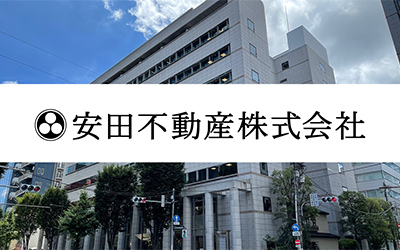 安田不動産株式会社